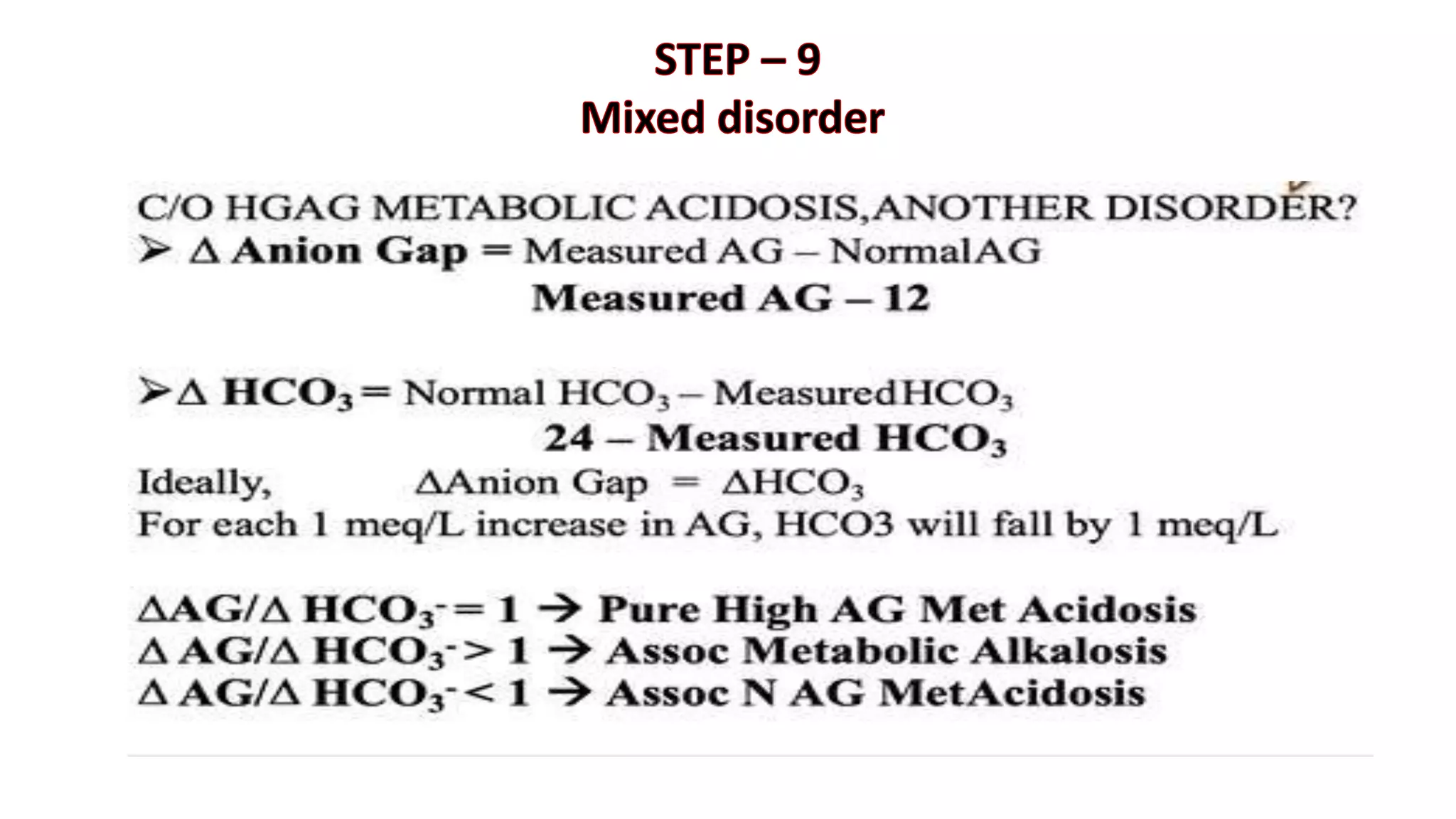 STEP – 9
Mixed disorder

C/O HGAG METABOLIC ACIDOSIS,ANOTHER DISORDER?
➢ $\Delta$ Anion Gap = Measured AG – NormalAG
Measured AG – 12

➢$\Delta$ $HCO_3$ = Normal $HCO_3$ – Measured$HCO_3$
24 – Measured $HCO_3$
Ideally, $\Delta$Anion Gap = $\Delta HCO_3$
For each 1 meq/L increase in AG, HCO3 will fall by 1 meq/L

$\Delta AG/\Delta HCO_3^- = 1$ → Pure High AG Met Acidosis
$\Delta AG/\Delta HCO_3^- > 1$ → Assoc Metabolic Alkalosis
$\Delta AG/\Delta HCO_3^- < 1$ → Assoc N AG MetAcidosis